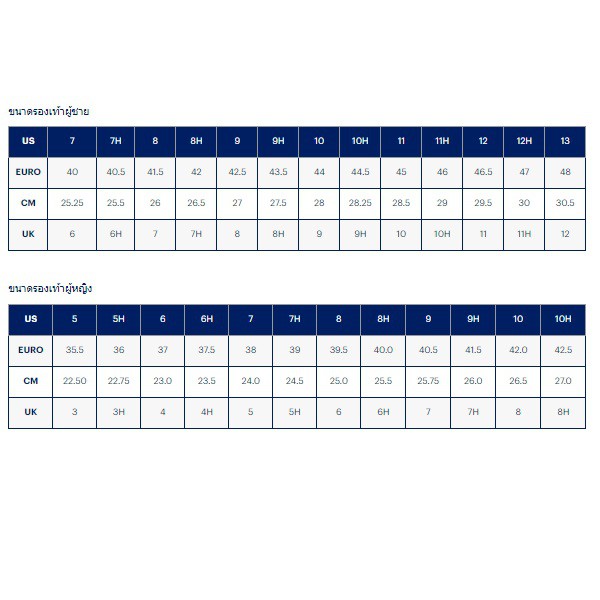 ขนาดรองเท้าผู้ชาย

| US | 7 | 7H | 8 | 8H | 9 | 9H | 10 | 10H | 11 | 11H | 12 | 12H | 13 |
|---|---|---|---|---|---|---|---|---|---|---|---|---|---|
| EURO | 40 | 40.5 | 41.5 | 42 | 42.5 | 43.5 | 44 | 44.5 | 45 | 46 | 46.5 | 47 | 48 |
| CM | 25.25 | 25.5 | 26 | 26.5 | 27 | 27.5 | 28 | 28.25 | 28.5 | 29 | 29.5 | 30 | 30.5 |
| UK | 6 | 6H | 7 | 7H | 8 | 8H | 9 | 9H | 10 | 10H | 11 | 11H | 12 |

ขนาดรองเท้าผู้หญิง

| US | 5 | 5H | 6 | 6H | 7 | 7H | 8 | 8H | 9 | 9H | 10 | 10H |
|---|---|---|---|---|---|---|---|---|---|---|---|---|
| EURO | 35.5 | 36 | 37 | 37.5 | 38 | 39 | 39.5 | 40.0 | 40.5 | 41.5 | 42.0 | 42.5 |
| CM | 22.50 | 22.75 | 23.0 | 23.5 | 24.0 | 24.5 | 25.0 | 25.5 | 25.75 | 26.0 | 26.5 | 27.0 |
| UK | 3 | 3H | 4 | 4H | 5 | 5H | 6 | 6H | 7 | 7H | 8 | 8H |